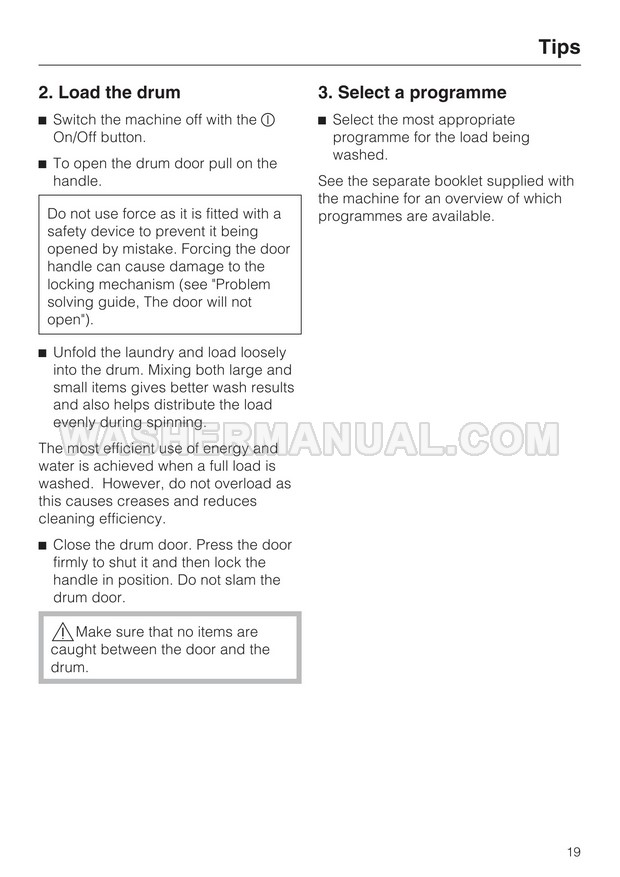 Tips

2. Load the drum

■ Switch the machine off with the ① On/Off button.

■ To open the drum door pull on the handle.

Do not use force as it is fitted with a safety device to prevent it being opened by mistake. Forcing the door handle can cause damage to the locking mechanism (see "Problem solving guide, The door will not open").

■ Unfold the laundry and load loosely into the drum. Mixing both large and small items gives better wash results and also helps distribute the load evenly during spinning.

The most efficient use of energy and water is achieved when a full load is washed. However, do not overload as this causes creases and reduces cleaning efficiency.

■ Close the drum door. Press the door firmly to shut it and then lock the handle in position. Do not slam the drum door.

⚠ Make sure that no items are caught between the door and the drum.

3. Select a programme

■ Select the most appropriate programme for the load being washed.

See the separate booklet supplied with the machine for an overview of which programmes are available.

WASHERMANUAL.COM

19